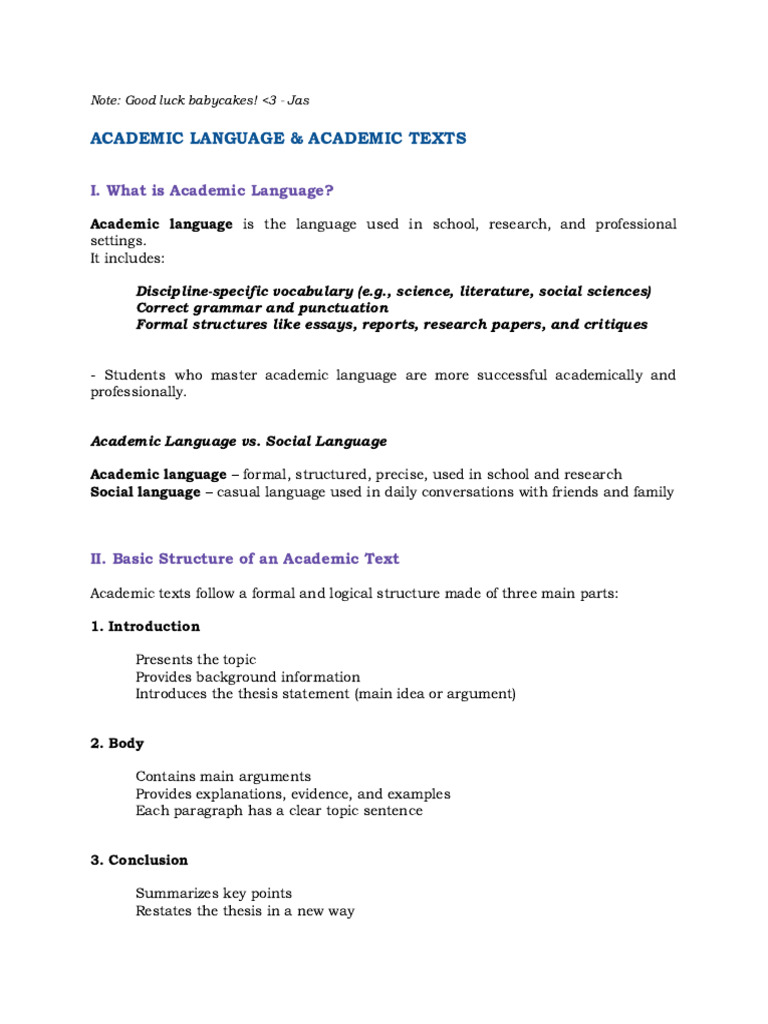 Note: Good luck babycakes! <3 - Jas

ACADEMIC LANGUAGE & ACADEMIC TEXTS

I. What is Academic Language?

Academic language is the language used in school, research, and professional settings.
It includes:

Discipline-specific vocabulary (e.g., science, literature, social sciences)
Correct grammar and punctuation
Formal structures like essays, reports, research papers, and critiques

- Students who master academic language are more successful academically and professionally.

Academic Language vs. Social Language

Academic language – formal, structured, precise, used in school and research
Social language – casual language used in daily conversations with friends and family

II. Basic Structure of an Academic Text

Academic texts follow a formal and logical structure made of three main parts:

1. Introduction

Presents the topic
Provides background information
Introduces the thesis statement (main idea or argument)

2. Body

Contains main arguments
Provides explanations, evidence, and examples
Each paragraph has a clear topic sentence

3. Conclusion

Summarizes key points
Restates the thesis in a new way